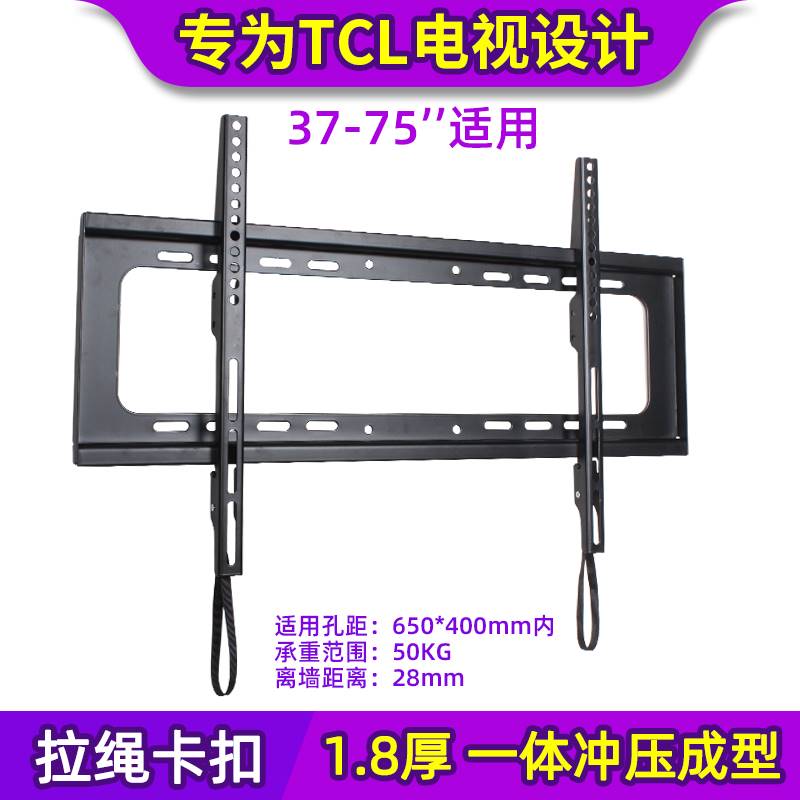 专为TCL电视设计

37-75''适用

适用孔距：650*400mm内
承重范围：50KG
离墙距离：28mm

拉绳卡扣

1.8厚 一体冲压成型